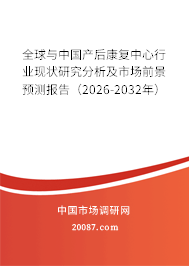 全球与中国产后康复中心行业现状研究分析及市场前景预测报告（2026-2032年）

中国市场调研网

20087.com